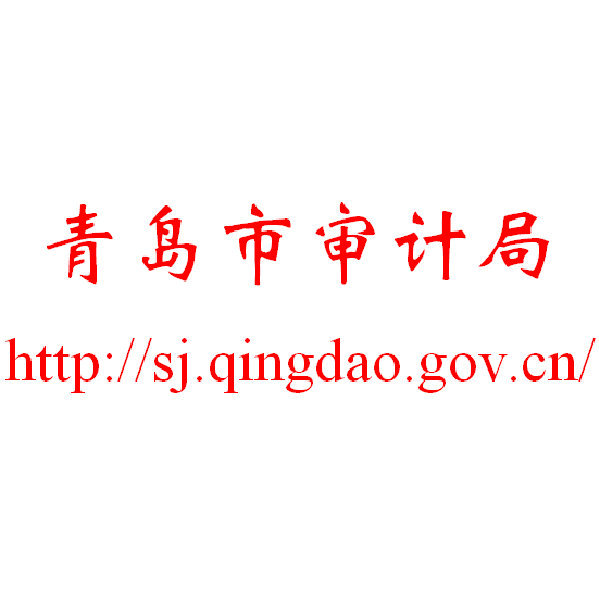 青岛市审计局

http://sj.qingdao.gov.cn/